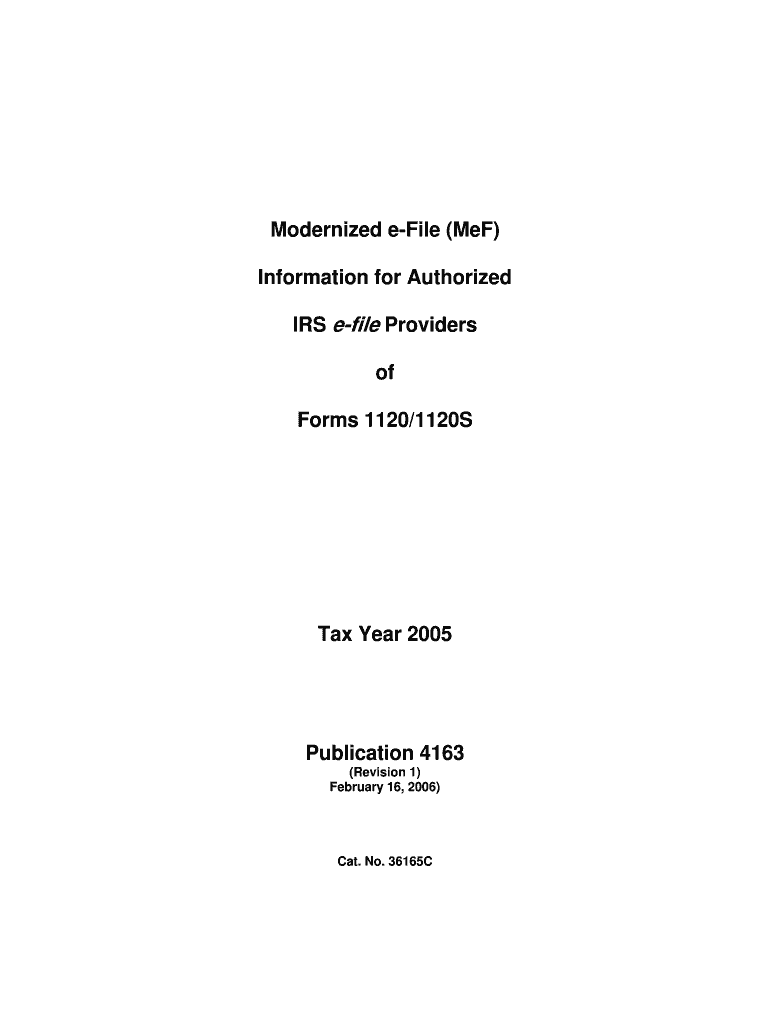 Modernized e-File (MeF)

Information for Authorized

IRS e-file Providers

of

Forms 1120/1120S

Tax Year 2005

Publication 4163
(Revision 1)
February 16, 2006)

Cat. No. 36165C